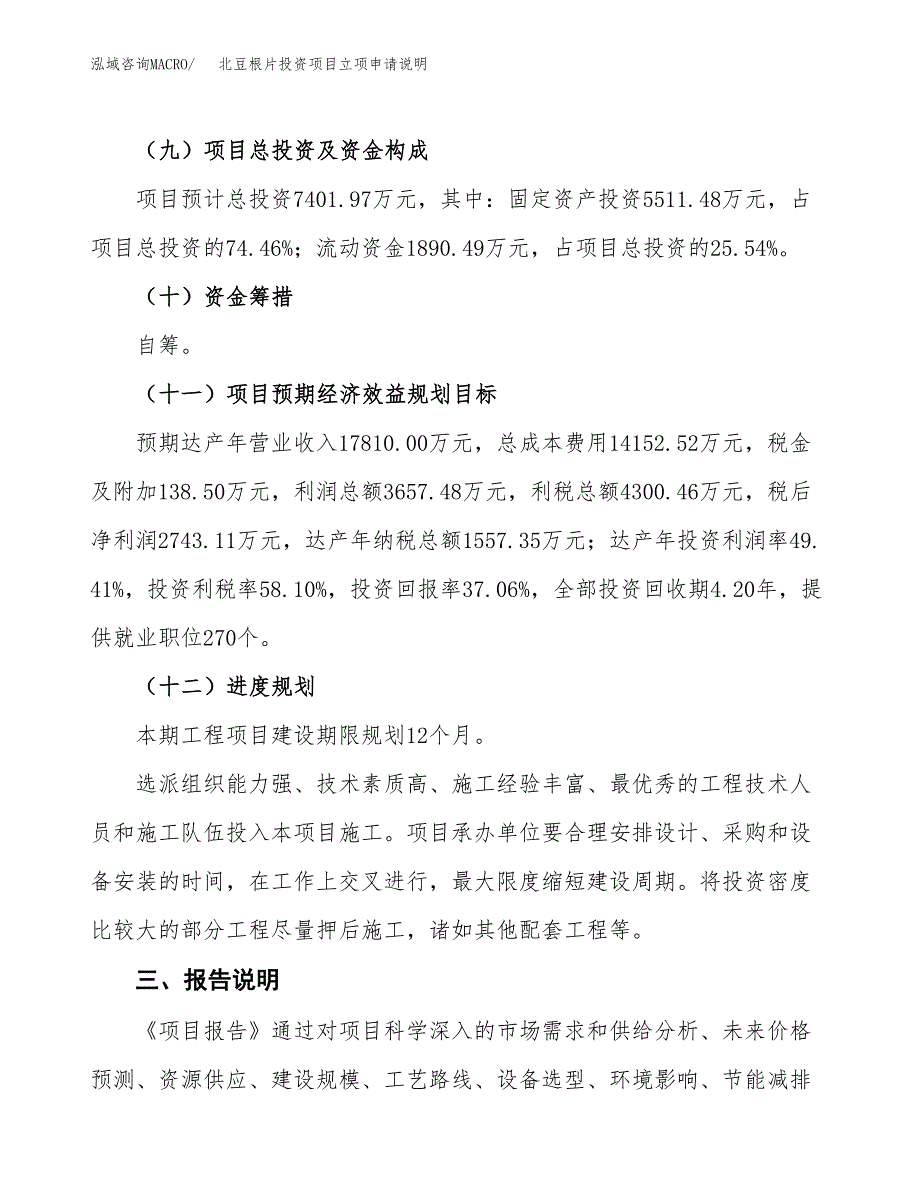 泓域咨询MACRO/　北豆根片投资项目立项申请说明

（九）项目总投资及资金构成

项目预计总投资7401.97万元，其中：固定资产投资5511.48万元，占项目总投资的74.46%；流动资金1890.49万元，占项目总投资的25.54%。

（十）资金筹措

自筹。

（十一）项目预期经济效益规划目标

预期达产年营业收入17810.00万元，总成本费用14152.52万元，税金及附加138.50万元，利润总额3657.48万元，利税总额4300.46万元，税后净利润2743.11万元，达产年纳税总额1557.35万元；达产年投资利润率49.41%，投资利税率58.10%，投资回报率37.06%，全部投资回收期4.20年，提供就业职位270个。

（十二）进度规划

本期工程项目建设期限规划12个月。

选派组织能力强、技术素质高、施工经验丰富、最优秀的工程技术人员和施工队伍投入本项目施工。项目承办单位要合理安排设计、采购和设备安装的时间，在工作上交叉进行，最大限度缩短建设周期。将投资密度比较大的部分工程尽量押后施工，诸如其他配套工程等。

三、报告说明

《项目报告》通过对项目科学深入的市场需求和供给分析、未来价格预测、资源供应、建设规模、工艺路线、设备选型、环境影响、节能减排